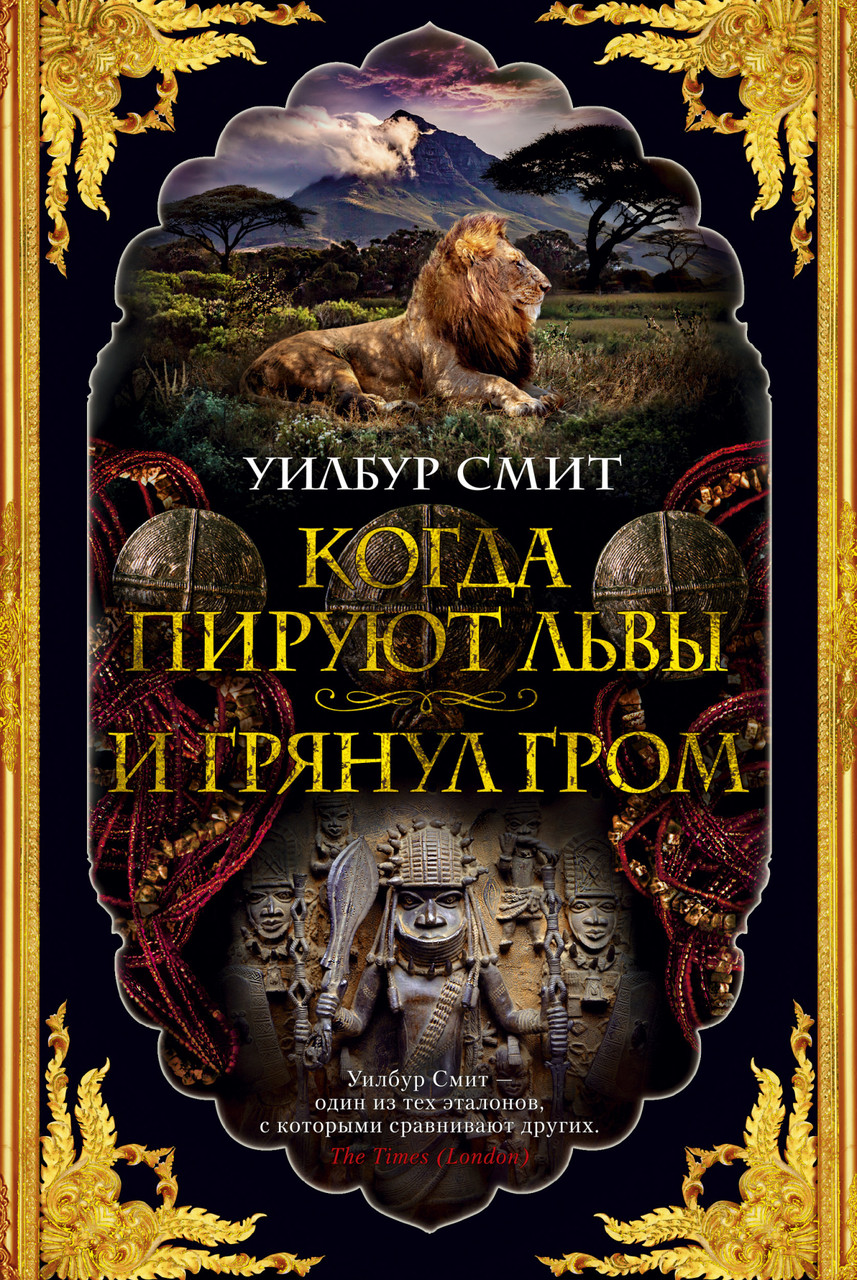 УИЛБУР СМИТ

КОГДА ПИРУЮТ ЛЬВЫ

И ГРЯНУЛ ГРОМ

Уилбур Смит — один из тех эталонов, с которыми сравнивают других.
The Times (London)